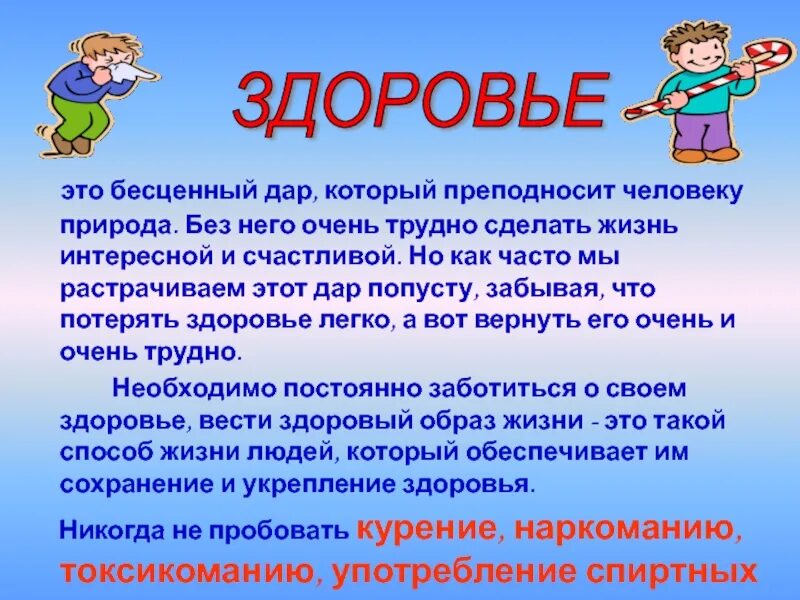 ЗДОРОВЬЕ

это бесценный дар, который преподносит человеку природа. Без него очень трудно сделать жизнь интересной и счастливой. Но как часто мы растрачиваем этот дар попусту, забывая, что потерять здоровье легко, а вот вернуть его очень и очень трудно.

Необходимо постоянно заботиться о своем здоровье, вести здоровый образ жизни - это такой способ жизни людей, который обеспечивает им сохранение и укрепление здоровья.

Никогда не пробовать курение, наркоманию, токсикоманию, употребление спиртных